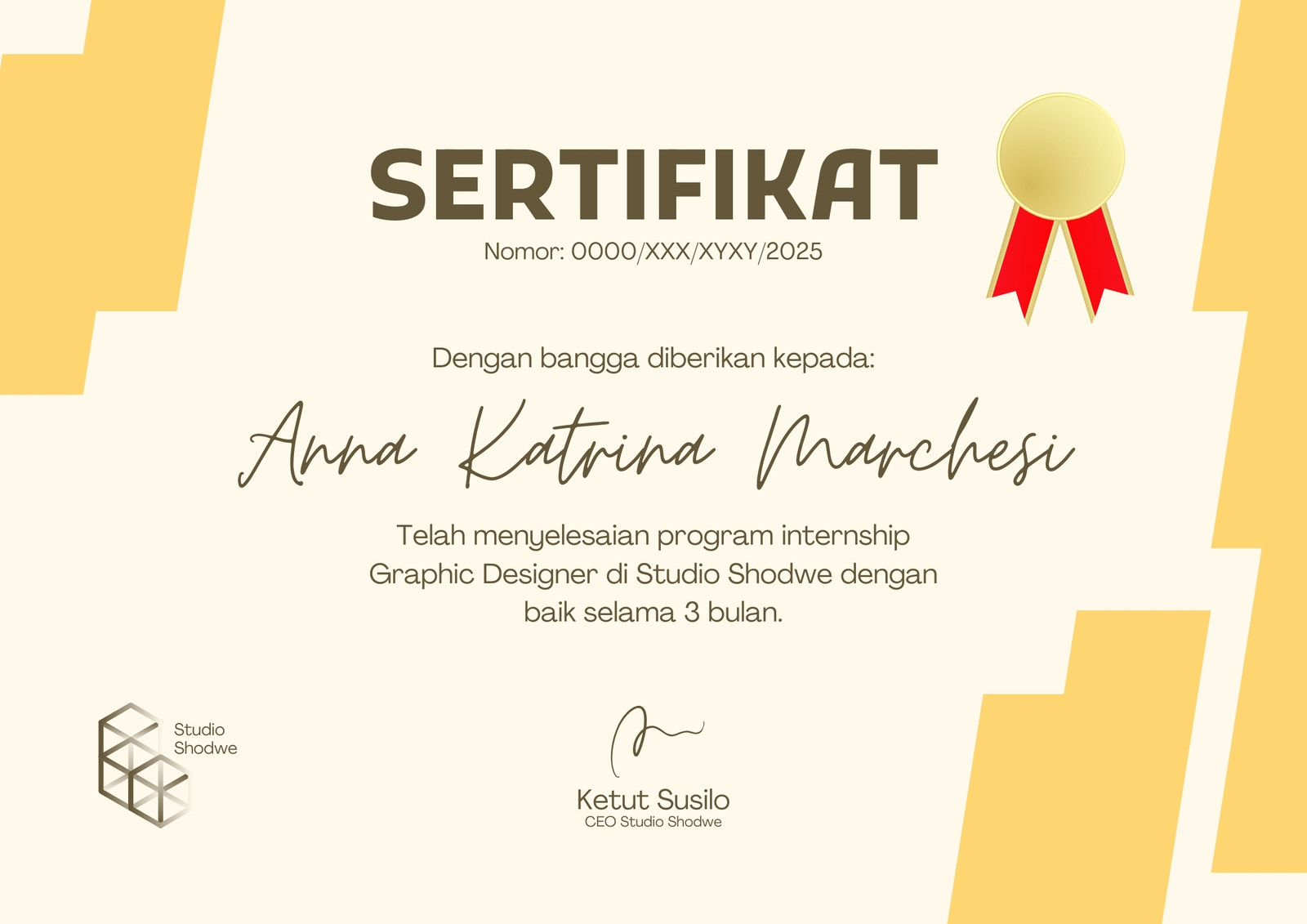 SERTIFIKAT
Nomor: 0000/XXX/XYXY/2025

Dengan bangga diberikan kepada:

Anna Katrina Marchesi

Telah menyelesaian program internship Graphic Designer di Studio Shodwe dengan baik selama 3 bulan.

Studio
Shodwe

Ketut Susilo
CEO Studio Shodwe